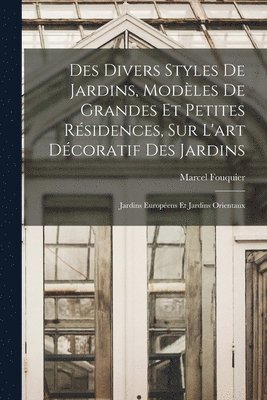 Des Divers Styles De Jardins, Modèles De Grandes Et Petites Résidences, Sur L'art Décoratif Des Jardins

Marcel Fouquier

Jardins Européens Et Jardins Orientaux